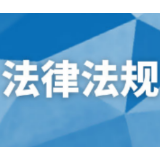 法律法规